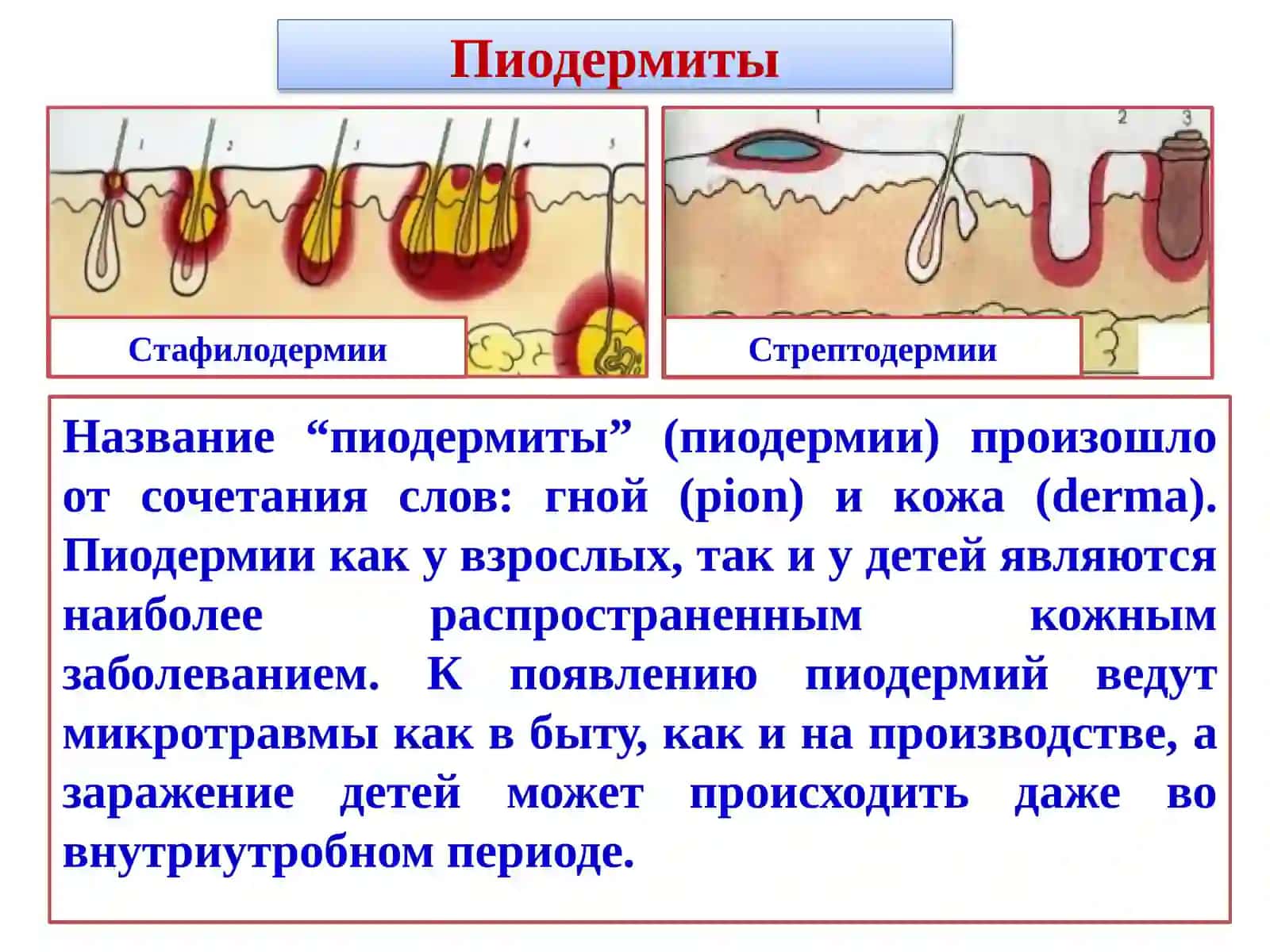 Пиодермиты

1 2 3 4 5

Стафилодермии

1 2 3

Стрептодермии

Название “пиодермиты” (пиодермии) произошло от сочетания слов: гной (pion) и кожа (derma). Пиодермии как у взрослых, так и у детей являются наиболее распространенным кожным заболеванием. К появлению пиодермий ведут микротравмы как в быту, как и на производстве, а заражение детей может происходить даже во внутриутробном периоде.